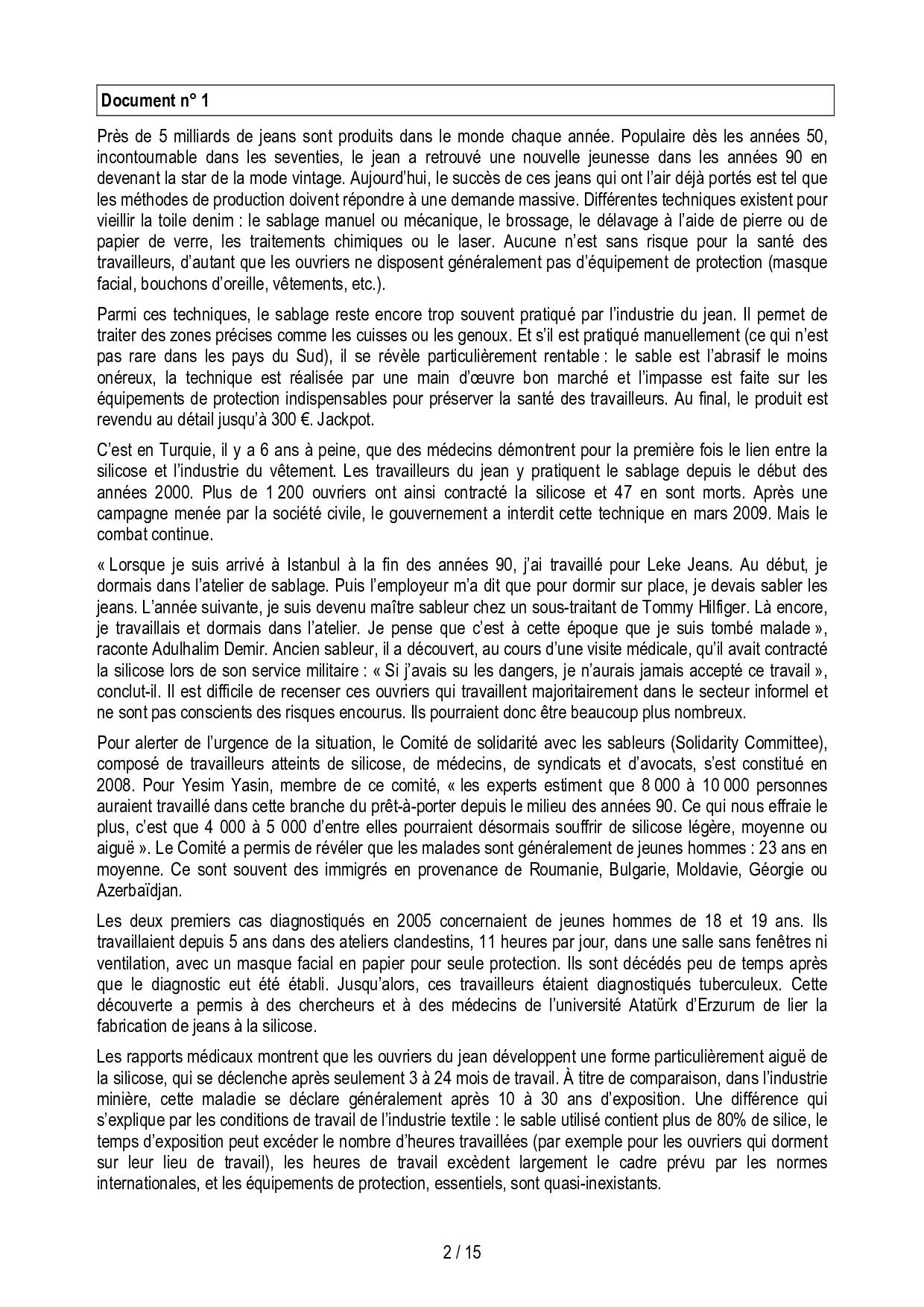 Document n° 1

Près de 5 milliards de jeans sont produits dans le monde chaque année. Populaire dès les années 50, incontournable dans les seventies, le jean a retrouvé une nouvelle jeunesse dans les années 90 en devenant la star de la mode vintage. Aujourd'hui, le succès de ces jeans qui ont l'air déjà portés est tel que les méthodes de production doivent répondre à une demande massive. Différentes techniques existent pour vieillir la toile denim : le sablage manuel ou mécanique, le brossage, le délavage à l'aide de pierre ou de papier de verre, les traitements chimiques ou le laser. Aucune n'est sans risque pour la santé des travailleurs, d'autant que les ouvriers ne disposent généralement pas d'équipement de protection (masque facial, bouchons d'oreille, vêtements, etc.).

Parmi ces techniques, le sablage reste encore trop souvent pratiqué par l'industrie du jean. Il permet de traiter des zones précises comme les cuisses ou les genoux. Et s'il est pratiqué manuellement (ce qui n'est pas rare dans les pays du Sud), il se révèle particulièrement rentable : le sable est l'abrasif le moins onéreux, la technique est réalisée par une main d'œuvre bon marché et l'impasse est faite sur les équipements de protection indispensables pour préserver la santé des travailleurs. Au final, le produit est revendu au détail jusqu'à 300 €. Jackpot.

C'est en Turquie, il y a 6 ans à peine, que des médecins démontrent pour la première fois le lien entre la silicose et l'industrie du vêtement. Les travailleurs du jean y pratiquent le sablage depuis le début des années 2000. Plus de 1 200 ouvriers ont ainsi contracté la silicose et 47 en sont morts. Après une campagne menée par la société civile, le gouvernement a interdit cette technique en mars 2009. Mais le combat continue.

« Lorsque je suis arrivé à Istanbul à la fin des années 90, j'ai travaillé pour Leke Jeans. Au début, je dormais dans l'atelier de sablage. Puis l'employeur m'a dit que pour dormir sur place, je devais sabler les jeans. L'année suivante, je suis devenu maître sableur chez un sous-traitant de Tommy Hilfiger. Là encore, je travaillais et dormais dans l'atelier. Je pense que c'est à cette époque que je suis tombé malade », raconte Adulhalim Demir. Ancien sableur, il a découvert, au cours d'une visite médicale, qu'il avait contracté la silicose lors de son service militaire : « Si j'avais su les dangers, je n'aurais jamais accepté ce travail », conclut-il. Il est difficile de recenser ces ouvriers qui travaillent majoritairement dans le secteur informel et ne sont pas conscients des risques encourus. Ils pourraient donc être beaucoup plus nombreux.

Pour alerter de l'urgence de la situation, le Comité de solidarité avec les sableurs (Solidarity Committee), composé de travailleurs atteints de silicose, de médecins, de syndicats et d'avocats, s'est constitué en 2008. Pour Yesim Yasin, membre de ce comité, « les experts estiment que 8 000 à 10 000 personnes auraient travaillé dans cette branche du prêt-à-porter depuis le milieu des années 90. Ce qui nous effraie le plus, c'est que 4 000 à 5 000 d'entre elles pourraient désormais souffrir de silicose légère, moyenne ou aiguë ». Le Comité a permis de révéler que les malades sont généralement de jeunes hommes : 23 ans en moyenne. Ce sont souvent des immigrés en provenance de Roumanie, Bulgarie, Moldavie, Géorgie ou Azerbaïdjan.

Les deux premiers cas diagnostiqués en 2005 concernaient de jeunes hommes de 18 et 19 ans. Ils travaillaient depuis 5 ans dans des ateliers clandestins, 11 heures par jour, dans une salle sans fenêtres ni ventilation, avec un masque facial en papier pour seule protection. Ils sont décédés peu de temps après que le diagnostic eut été établi. Jusqu'alors, ces travailleurs étaient diagnostiqués tuberculeux. Cette découverte a permis à des chercheurs et à des médecins de l'université Atatürk d'Erzurum de lier la fabrication de jeans à la silicose.

Les rapports médicaux montrent que les ouvriers du jean développent une forme particulièrement aiguë de la silicose, qui se déclenche après seulement 3 à 24 mois de travail. À titre de comparaison, dans l'industrie minière, cette maladie se déclare généralement après 10 à 30 ans d'exposition. Une différence qui s'explique par les conditions de travail de l'industrie textile : le sable utilisé contient plus de 80% de silice, le temps d'exposition peut excéder le nombre d'heures travaillées (par exemple pour les ouvriers qui dorment sur leur lieu de travail), les heures de travail excèdent largement le cadre prévu par les normes internationales, et les équipements de protection, essentiels, sont quasi-inexistants.

2 / 15